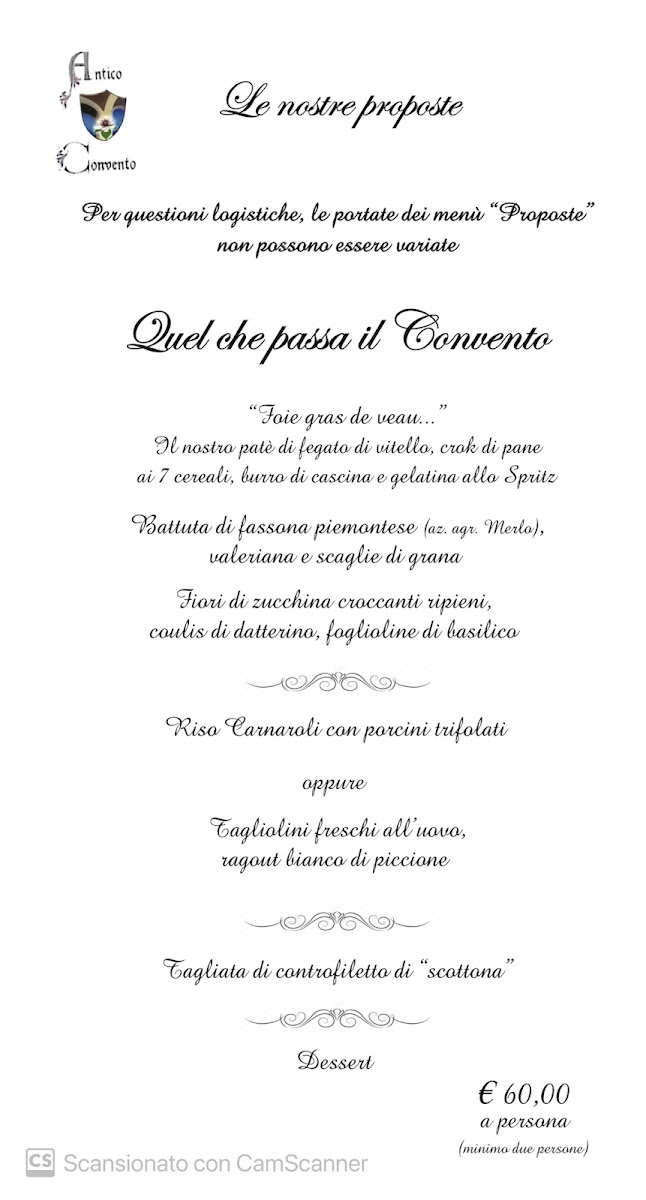 Antico
Convento

Le nostre proposte

Per questioni logistiche, le portate dei menù "Proposte" non possono essere variate

Quel che passa il Convento

"Foie gras de veau..."
Il nostro patè di fegato di vitello, crok di pane ai 7 cereali, burro di cascina e gelatina allo Spritz

Battuta di fassona piemontese (az. agr. Merlo), valeriana e scaglie di grana

Fiori di zucchina croccanti ripieni, coulis di datterino, foglioline di basilico

Riso Carnaroli con porcini trifolati

oppure

Tagliolini freschi all'uovo, ragout bianco di piccione

Tagliata di controfiletto di "scottona"

Dessert

€ 60,00
a persona
(minimo due persone)

CS Scansionato con CamScanner